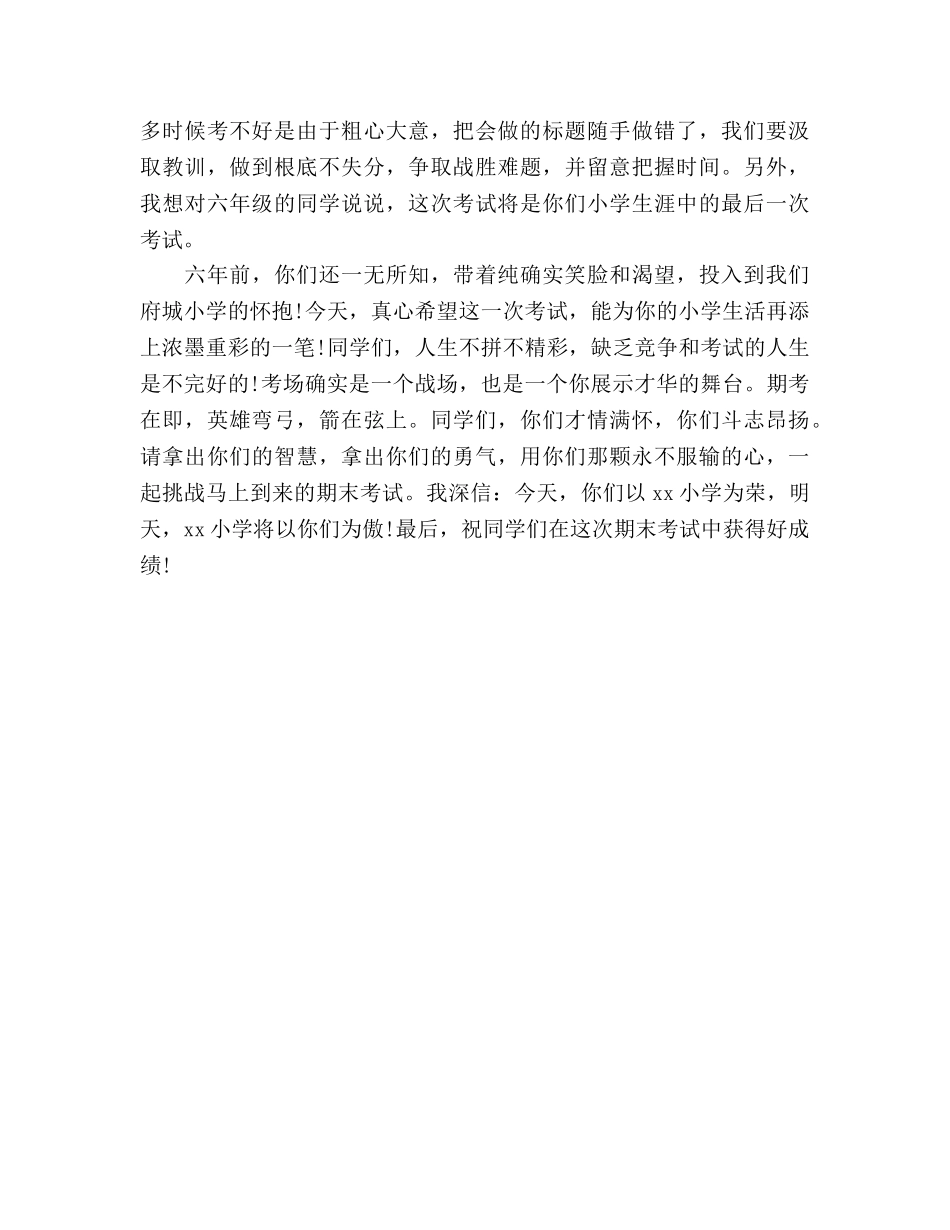 多时候考不好是由于粗心大意，把会做的标题随手做错了，我们要汲取教训，做到根底不失分，争取战胜难题，并留意把握时间。另外，我想对六年级的同学说说，这次考试将是你们小学生涯中的最后一次考试。

六年前，你们还一无所知，带着纯确实笑脸和渴望，投入到我们府城小学的怀抱!今天，真心希望这一次考试，能为你的小学生活再添上浓墨重彩的一笔!同学们，人生不拼不精彩，缺乏竞争和考试的人生是不完好的!考场确实是一个战场，也是一个你展示才华的舞台。期考在即，英雄弯弓，箭在弦上。同学们，你们才情满怀，你们斗志昂扬。请拿出你们的智慧，拿出你们的勇气，用你们那颗永不服输的心，一起挑战马上到来的期末考试。我深信：今天，你们以 xx 小学为荣，明天，xx 小学将以你们为傲!最后，祝同学们在这次期末考试中获得好成绩!